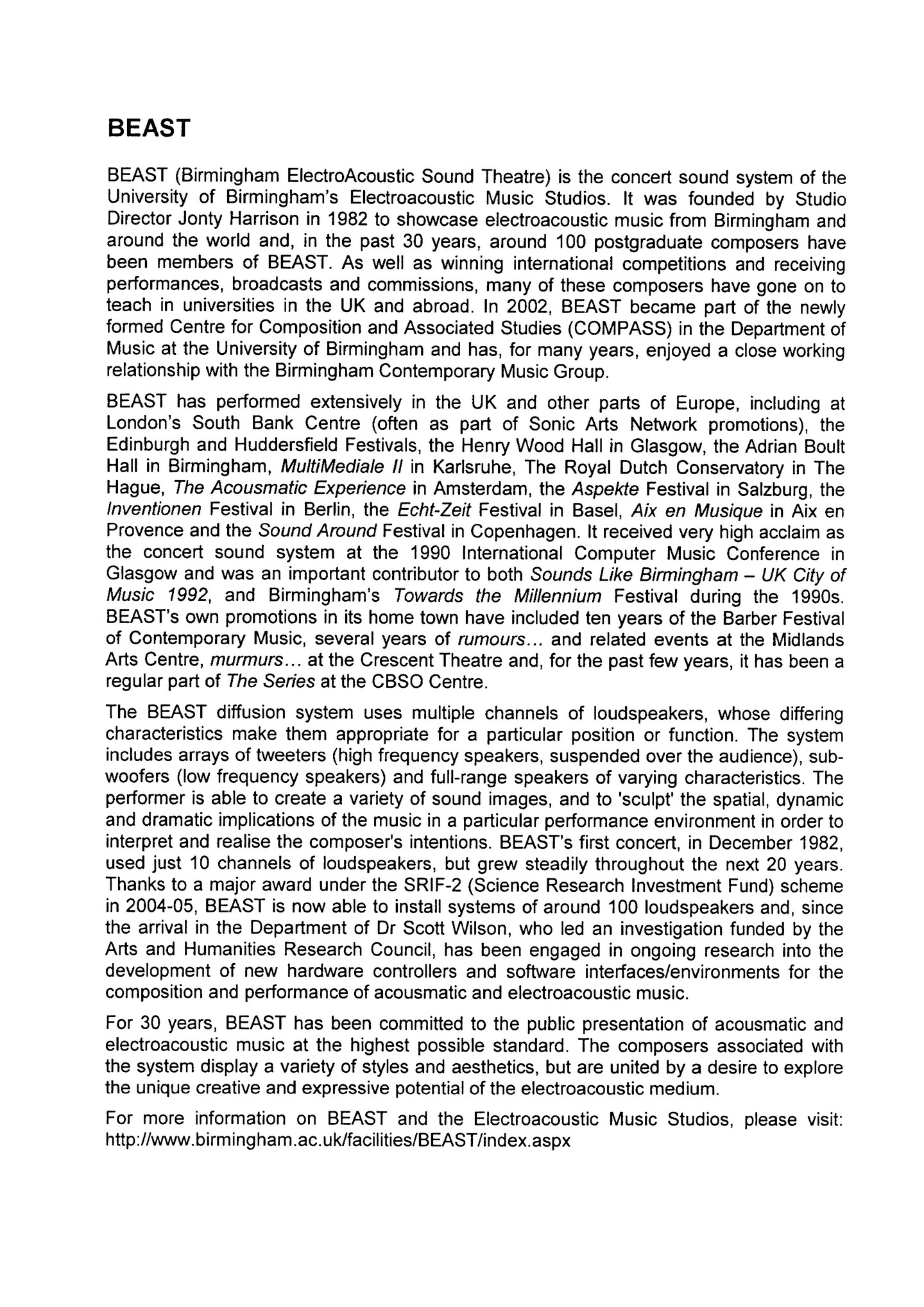 BEAST

BEAST (Birmingham ElectroAcoustic Sound Theatre) is the concert sound system of the University of Birmingham's Electroacoustic Music Studios. It was founded by Studio Director Jonty Harrison in 1982 to showcase electroacoustic music from Birmingham and around the world and, in the past 30 years, around 100 postgraduate composers have been members of BEAST. As well as winning international competitions and receiving performances, broadcasts and commissions, many of these composers have gone on to teach in universities in the UK and abroad. In 2002, BEAST became part of the newly formed Centre for Composition and Associated Studies (COMPASS) in the Department of Music at the University of Birmingham and has, for many years, enjoyed a close working relationship with the Birmingham Contemporary Music Group.

BEAST has performed extensively in the UK and other parts of Europe, including at London's South Bank Centre (often as part of Sonic Arts Network promotions), the Edinburgh and Huddersfield Festivals, the Henry Wood Hall in Glasgow, the Adrian Boult Hall in Birmingham, MultiMediale II in Karlsruhe, The Royal Dutch Conservatory in The Hague, The Acousmatic Experience in Amsterdam, the Aspekte Festival in Salzburg, the Inventionen Festival in Berlin, the Echt-Zeit Festival in Basel, Aix en Musique in Aix en Provence and the Sound Around Festival in Copenhagen. It received very high acclaim as the concert sound system at the 1990 International Computer Music Conference in Glasgow and was an important contributor to both Sounds Like Birmingham – UK City of Music 1992, and Birmingham's Towards the Millennium Festival during the 1990s. BEAST's own promotions in its home town have included ten years of the Barber Festival of Contemporary Music, several years of rumours... and related events at the Midlands Arts Centre, murmurs... at the Crescent Theatre and, for the past few years, it has been a regular part of The Series at the CBSO Centre.

The BEAST diffusion system uses multiple channels of loudspeakers, whose differing characteristics make them appropriate for a particular position or function. The system includes arrays of tweeters (high frequency speakers, suspended over the audience), sub-woofers (low frequency speakers) and full-range speakers of varying characteristics. The performer is able to create a variety of sound images, and to 'sculpt' the spatial, dynamic and dramatic implications of the music in a particular performance environment in order to interpret and realise the composer's intentions. BEAST's first concert, in December 1982, used just 10 channels of loudspeakers, but grew steadily throughout the next 20 years. Thanks to a major award under the SRIF-2 (Science Research Investment Fund) scheme in 2004-05, BEAST is now able to install systems of around 100 loudspeakers and, since the arrival in the Department of Dr Scott Wilson, who led an investigation funded by the Arts and Humanities Research Council, has been engaged in ongoing research into the development of new hardware controllers and software interfaces/environments for the composition and performance of acousmatic and electroacoustic music.

For 30 years, BEAST has been committed to the public presentation of acousmatic and electroacoustic music at the highest possible standard. The composers associated with the system display a variety of styles and aesthetics, but are united by a desire to explore the unique creative and expressive potential of the electroacoustic medium.

For more information on BEAST and the Electroacoustic Music Studios, please visit: http://www.birmingham.ac.uk/facilities/BEAST/index.aspx